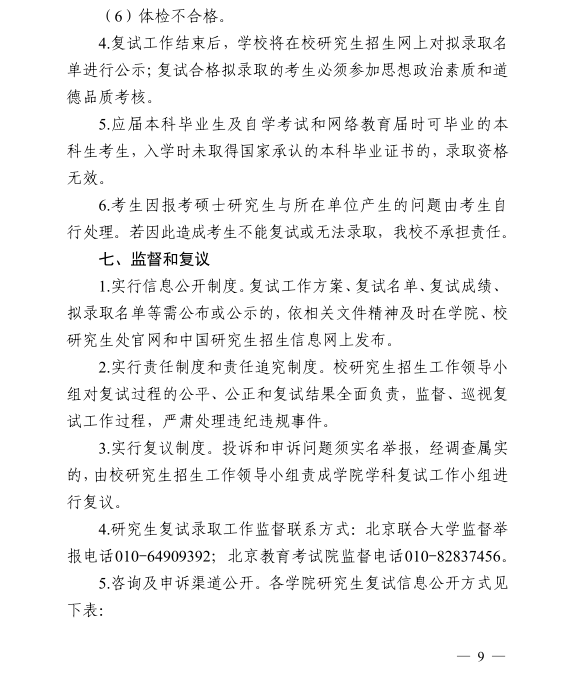 （6）体检不合格。

4.复试工作结束后，学校将在校研究生招生网上对拟录取名单进行公示；复试合格拟录取的考生必须参加思想政治素质和道德品质考核。

5.应届本科毕业生及自学考试和网络教育届时可毕业的本科生考生，入学时未取得国家承认的本科毕业证书的，录取资格无效。

6.考生因报考硕士研究生与所在单位产生的问题由考生自行处理。若因此造成考生不能复试或无法录取，我校不承担责任。

七、监督和复议

1.实行信息公开制度。复试工作方案、复试名单、复试成绩、拟录取名单等需公布或公示的，依相关文件精神及时在学院、校研究生处官网和中国研究生招生信息网上发布。

2.实行责任制度和责任追究制度。校研究生招生工作领导小组对复试过程的公平、公正和复试结果全面负责，监督、巡视复试工作过程，严肃处理违纪违规事件。

3.实行复议制度。投诉和申诉问题须实名举报，经调查属实的，由校研究生招生工作领导小组责成学院学科复试工作小组进行复议。

4.研究生复试录取工作监督联系方式：北京联合大学监督举报电话010-64909392；北京教育考试院监督电话010-82837456。

5.咨询及申诉渠道公开。各学院研究生复试信息公开方式见下表：

— 9 —